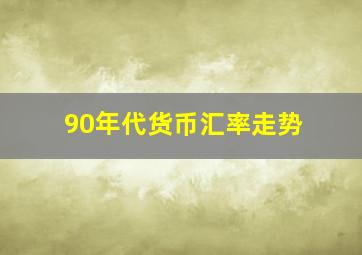 90年代货币汇率走势